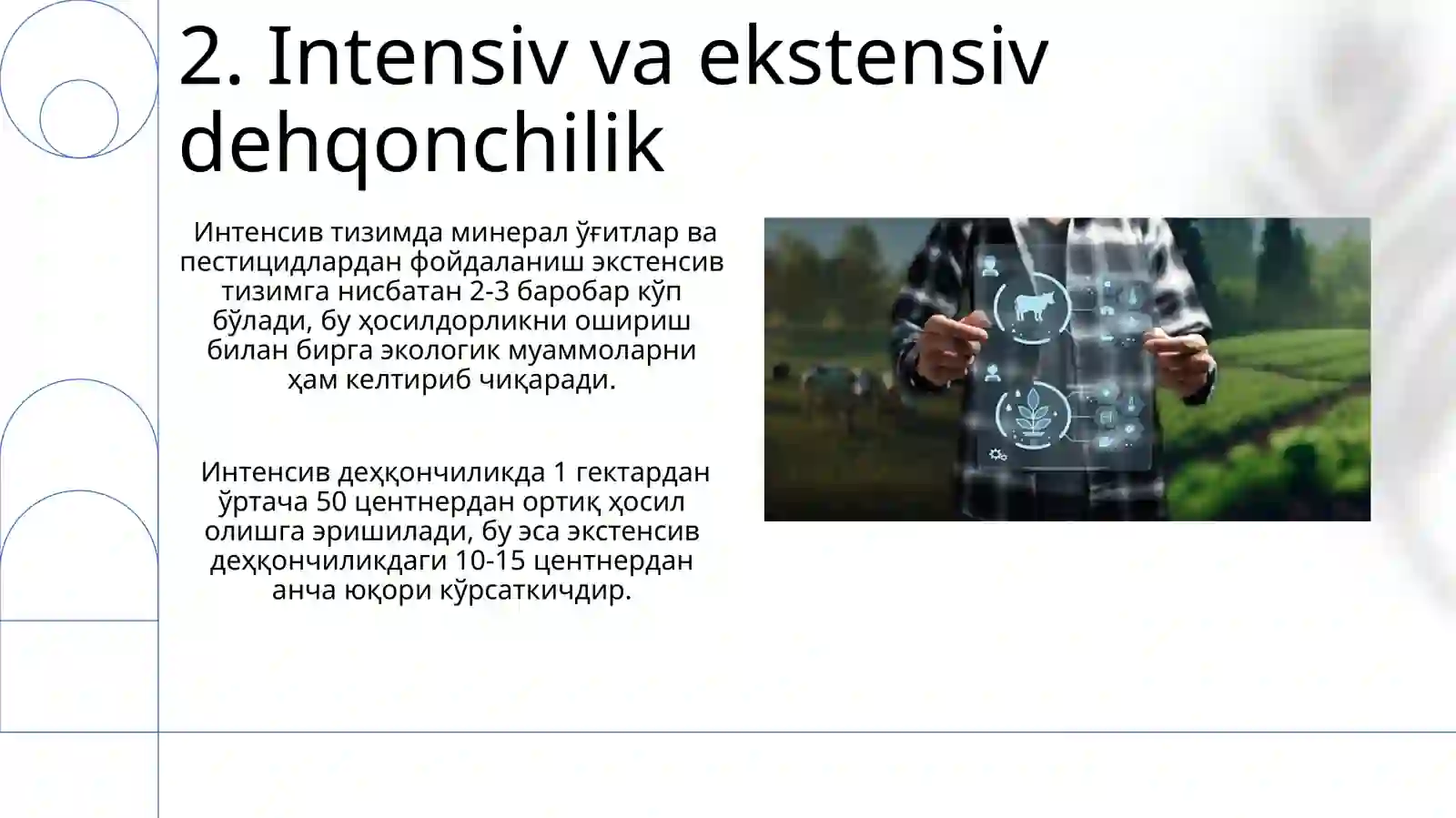 2. Intensiv va ekstensiv dehqonchilik

Интенсив тизимда минерал ўғитлар ва пестицидлардан фойдаланиш экстенсив тизимга нисбатан 2-3 баробар кўп бўлади, бу ҳосилдорликни ошириш билан бирга экологик муаммоларни ҳам келтириб чиқаради.

Интенсив деҳқончиликда 1 гектардан ўртача 50 центнердан ортиқ ҳосил олишга эришилади, бу эса экстенсив деҳқончиликдаги 10-15 центнердан анча юқори кўрсаткичдир.